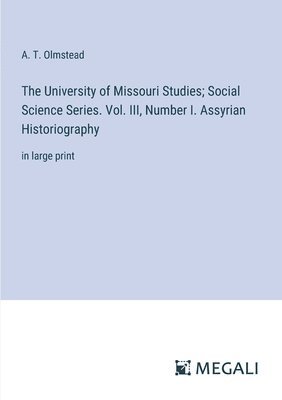 A. T. Olmstead

The University of Missouri Studies; Social Science Series. Vol. III, Number I. Assyrian Historiography

in large print

MEGALI